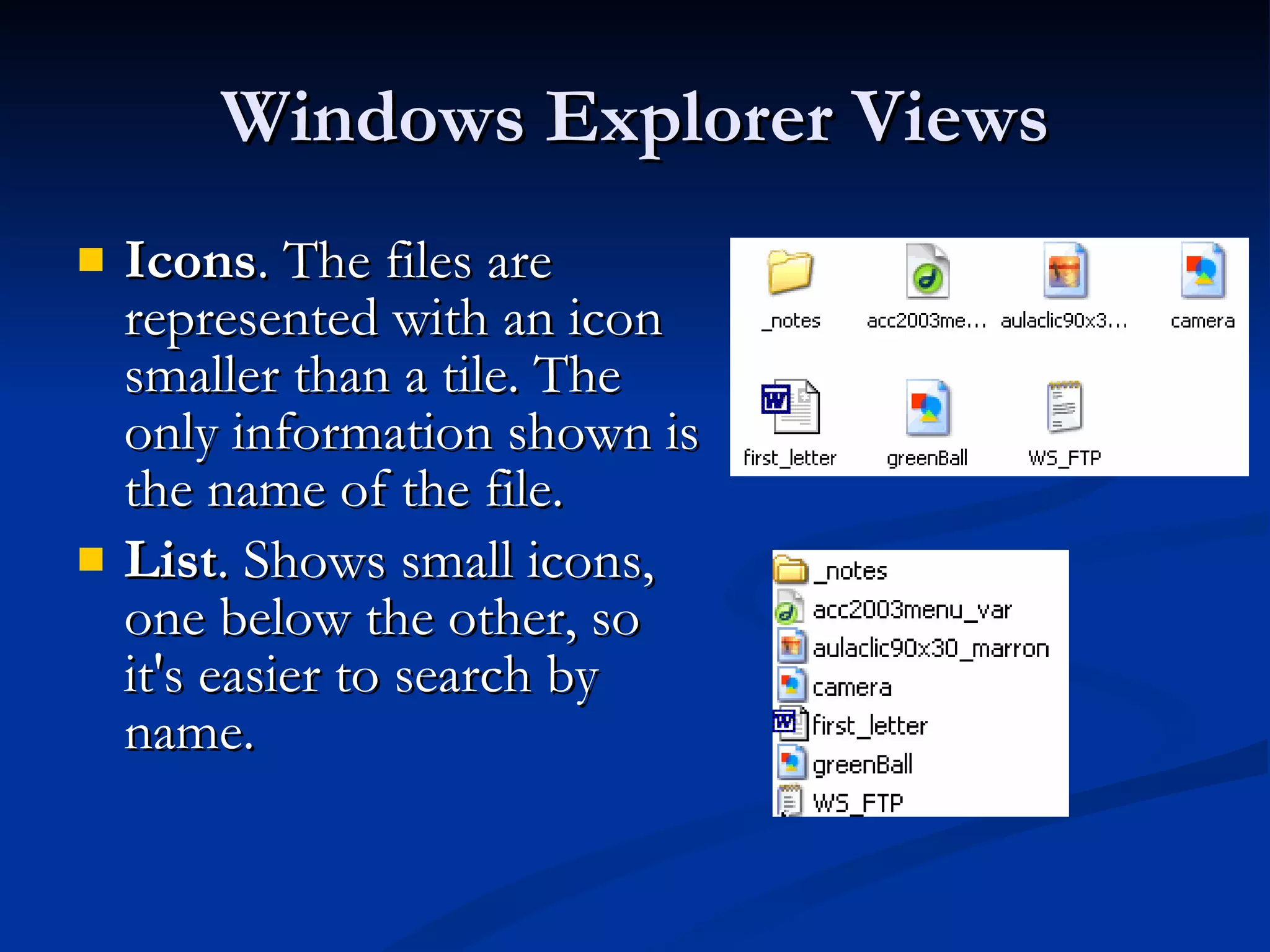 Windows Explorer Views

Icons. The files are represented with an icon smaller than a tile. The only information shown is the name of the file.

List. Shows small icons, one below the other, so it's easier to search by name.

_notes
acc2003me...
aulaclic90x3...
camera
first_letter
greenBall
WS_FTP

_notes
acc2003menu_var
aulaclic90x30_marron
camera
first_letter
greenBall
WS_FTP